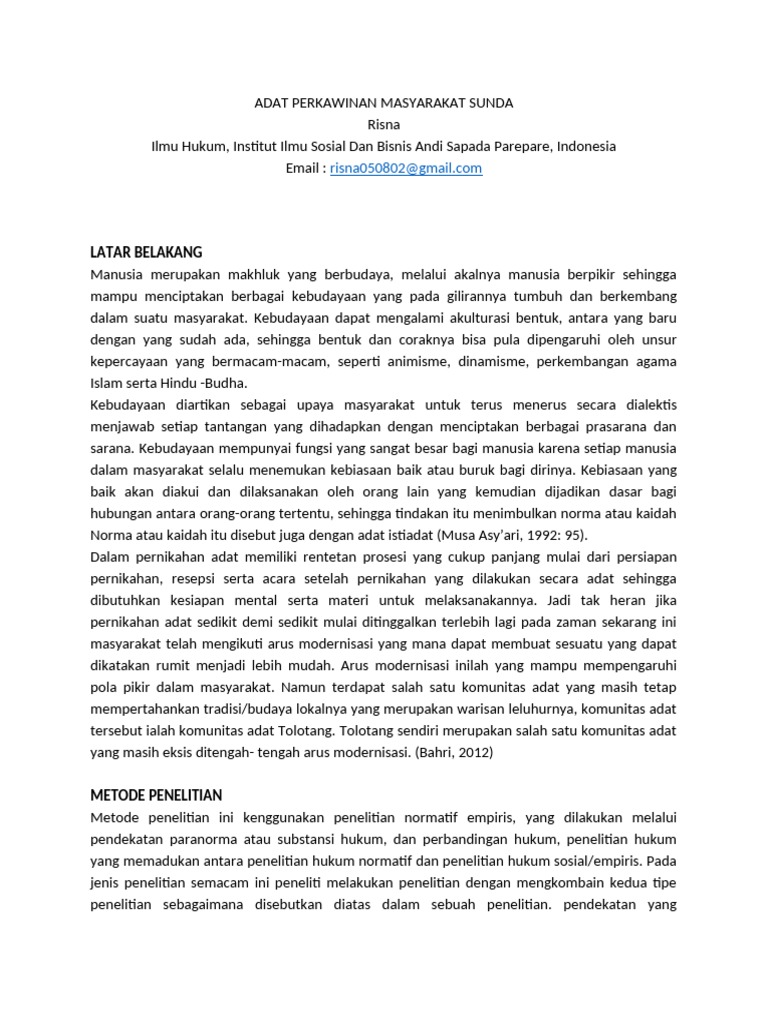 ADAT PERKAWINAN MASYARAKAT SUNDA
Risna
Ilmu Hukum, Institut Ilmu Sosial Dan Bisnis Andi Sapada Parepare, Indonesia
Email : risna050802@gmail.com

LATAR BELAKANG
Manusia merupakan makhluk yang berbudaya, melalui akalnya manusia berpikir sehingga mampu menciptakan berbagai kebudayaan yang pada gilirannya tumbuh dan berkembang dalam suatu masyarakat. Kebudayaan dapat mengalami akulturasi bentuk, antara yang baru dengan yang sudah ada, sehingga bentuk dan coraknya bisa pula dipengaruhi oleh unsur kepercayaan yang bermacam-macam, seperti animisme, dinamisme, perkembangan agama Islam serta Hindu -Budha.
Kebudayaan diartikan sebagai upaya masyarakat untuk terus menerus secara dialektis menjawab setiap tantangan yang dihadapkan dengan menciptakan berbagai prasarana dan sarana. Kebudayaan mempunyai fungsi yang sangat besar bagi manusia karena setiap manusia dalam masyarakat selalu menemukan kebiasaan baik atau buruk bagi dirinya. Kebiasaan yang baik akan diakui dan dilaksanakan oleh orang lain yang kemudian dijadikan dasar bagi hubungan antara orang-orang tertentu, sehingga tindakan itu menimbulkan norma atau kaidah Norma atau kaidah itu disebut juga dengan adat istiadat (Musa Asy'ari, 1992: 95).
Dalam pernikahan adat memiliki rentetan prosesi yang cukup panjang mulai dari persiapan pernikahan, resepsi serta acara setelah pernikahan yang dilakukan secara adat sehingga dibutuhkan kesiapan mental serta materi untuk melaksanakannya. Jadi tak heran jika pernikahan adat sedikit demi sedikit mulai ditinggalkan terlebih lagi pada zaman sekarang ini masyarakat telah mengikuti arus modernisasi yang mana dapat membuat sesuatu yang dapat dikatakan rumit menjadi lebih mudah. Arus modernisasi inilah yang mampu mempengaruhi pola pikir dalam masyarakat. Namun terdapat salah satu komunitas adat yang masih tetap mempertahankan tradisi/budaya lokalnya yang merupakan warisan leluhurnya, komunitas adat tersebut ialah komunitas adat Tolotang. Tolotang sendiri merupakan salah satu komunitas adat yang masih eksis ditengah- tengah arus modernisasi. (Bahri, 2012)

METODE PENELITIAN
Metode penelitian ini kenggunakan penelitian normatif empiris, yang dilakukan melalui pendekatan paranorma atau substansi hukum, dan perbandingan hukum, penelitian hukum yang memadukan antara penelitian hukum normatif dan penelitian hukum sosial/empiris. Pada jenis penelitian semacam ini peneliti melakukan penelitian dengan mengkombain kedua tipe penelitian sebagaimana disebutkan diatas dalam sebuah penelitian. pendekatan yang